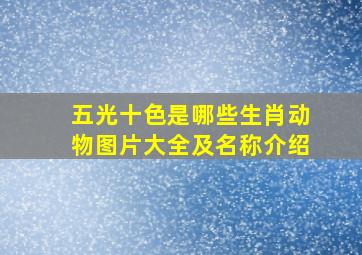 五光十色是哪些生肖动物图片大全及名称介绍